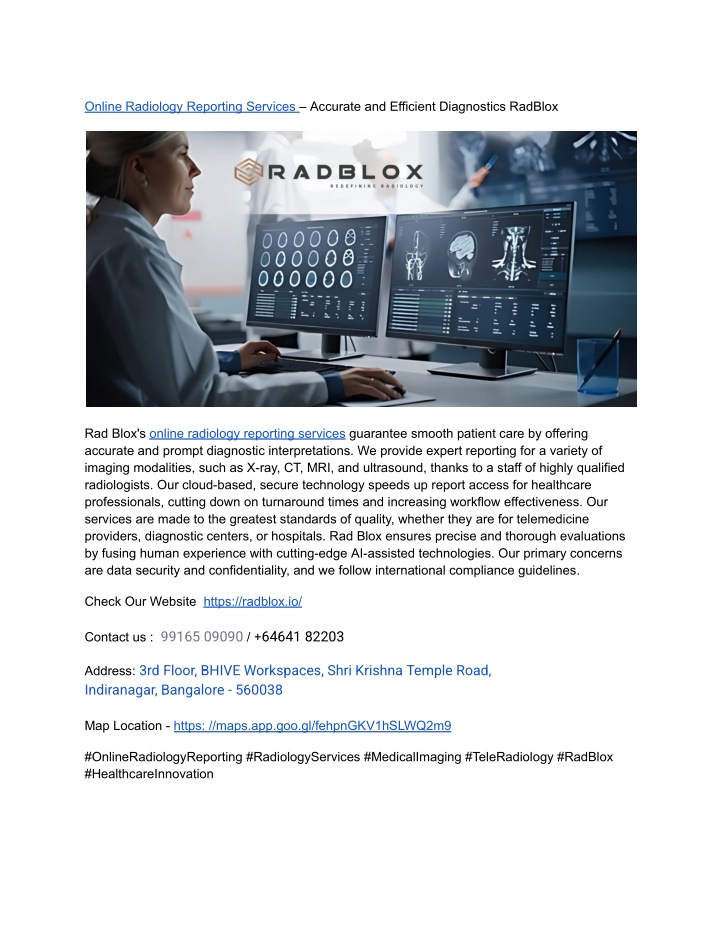 Online Radiology Reporting Services – Accurate and Efficient Diagnostics RadBlox

RADBLOX
REDEFINING RADIOLOGY

Rad Blox's online radiology reporting services guarantee smooth patient care by offering accurate and prompt diagnostic interpretations. We provide expert reporting for a variety of imaging modalities, such as X-ray, CT, MRI, and ultrasound, thanks to a staff of highly qualified radiologists. Our cloud-based, secure technology speeds up report access for healthcare professionals, cutting down on turnaround times and increasing workflow effectiveness. Our services are made to the greatest standards of quality, whether they are for telemedicine providers, diagnostic centers, or hospitals. Rad Blox ensures precise and thorough evaluations by fusing human experience with cutting-edge AI-assisted technologies. Our primary concerns are data security and confidentiality, and we follow international compliance guidelines.

Check Our Website https://radblox.io/

Contact us : 99165 09090 / +64641 82203

Address: 3rd Floor, BHIVE Workspaces, Shri Krishna Temple Road, Indiranagar, Bangalore - 560038

Map Location - https: //maps.app.goo.gl/fehpnGKV1hSLWQ2m9

#OnlineRadiologyReporting #RadiologyServices #MedicalImaging #TeleRadiology #RadBlox #HealthcareInnovation